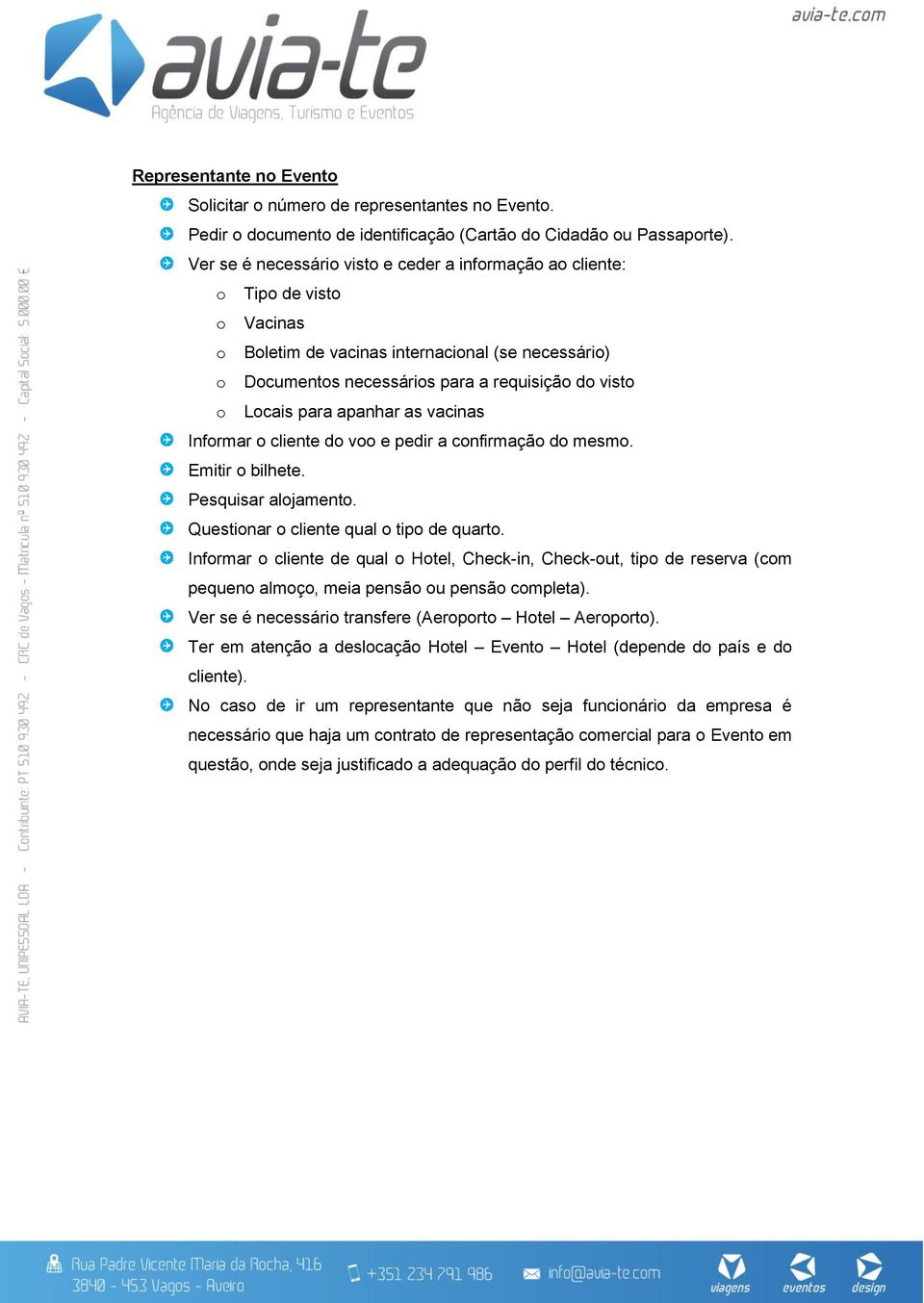 avia-te.com

avia-te
Agência de Viagens, Turismo e Eventos

AVIA-TE, UNIPESSOAL LDA - Contribuinte: PT 510 930 492 - CRC de Vagos - Matrícula nº 510 930 492 - Capital Social: 5 000,00 €

Representante no Evento

Solicitar o número de representantes no Evento.

Pedir o documento de identificação (Cartão do Cidadão ou Passaporte).

Ver se é necessário visto e ceder a informação ao cliente:

o Tipo de visto
o Vacinas
o Boletim de vacinas internacional (se necessário)
o Documentos necessários para a requisição do visto
o Locais para apanhar as vacinas

Informar o cliente do voo e pedir a confirmação do mesmo.

Emitir o bilhete.

Pesquisar alojamento.

Questionar o cliente qual o tipo de quarto.

Informar o cliente de qual o Hotel, Check-in, Check-out, tipo de reserva (com pequeno almoço, meia pensão ou pensão completa).

Ver se é necessário transfere (Aeroporto – Hotel – Aeroporto).

Ter em atenção a deslocação Hotel – Evento – Hotel (depende do país e do cliente).

No caso de ir um representante que não seja funcionário da empresa é necessário que haja um contrato de representação comercial para o Evento em questão, onde seja justificado a adequação do perfil do técnico.

Rua Padre Vicente Maria da Rocha, 416
3840 - 453 Vagos - Aveiro

+351 234 791 986

info@avia-te.com

viagens eventos design